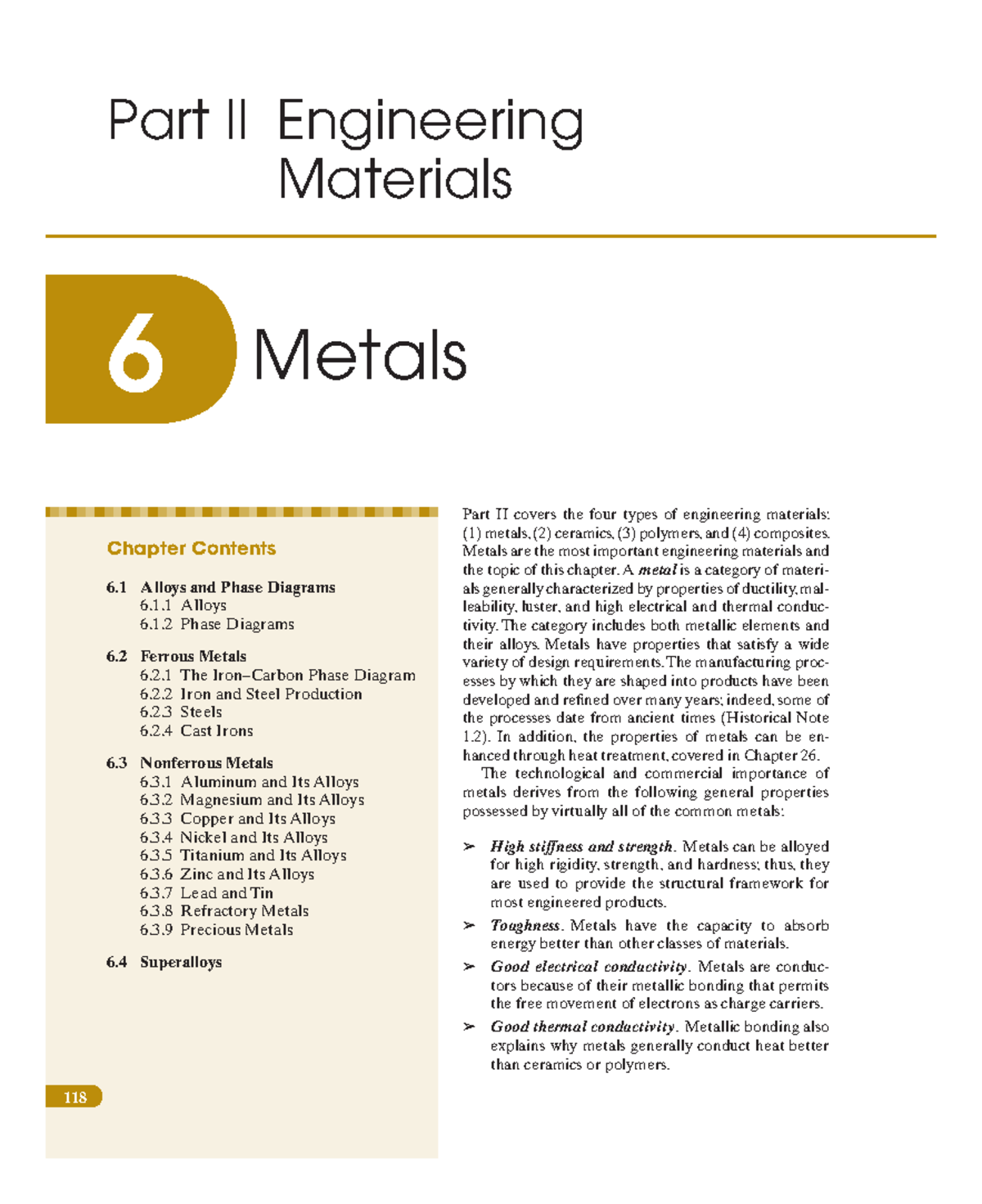 Part II Engineering Materials

6 Metals

Chapter Contents

6.1 Alloys and Phase Diagrams
6.1.1 Alloys
6.1.2 Phase Diagrams

6.2 Ferrous Metals
6.2.1 The Iron–Carbon Phase Diagram
6.2.2 Iron and Steel Production
6.2.3 Steels
6.2.4 Cast Irons

6.3 Nonferrous Metals
6.3.1 Aluminum and Its Alloys
6.3.2 Magnesium and Its Alloys
6.3.3 Copper and Its Alloys
6.3.4 Nickel and Its Alloys
6.3.5 Titanium and Its Alloys
6.3.6 Zinc and Its Alloys
6.3.7 Lead and Tin
6.3.8 Refractory Metals
6.3.9 Precious Metals

6.4 Superalloys

118

Part II covers the four types of engineering materials: (1) metals, (2) ceramics, (3) polymers, and (4) composites. Metals are the most important engineering materials and the topic of this chapter. A metal is a category of materials generally characterized by properties of ductility, malleability, luster, and high electrical and thermal conductivity. The category includes both metallic elements and their alloys. Metals have properties that satisfy a wide variety of design requirements. The manufacturing processes by which they are shaped into products have been developed and refined over many years; indeed, some of the processes date from ancient times (Historical Note 1.2). In addition, the properties of metals can be enhanced through heat treatment, covered in Chapter 26.

The technological and commercial importance of metals derives from the following general properties possessed by virtually all of the common metals:

➢ High stiffness and strength. Metals can be alloyed for high rigidity, strength, and hardness; thus, they are used to provide the structural framework for most engineered products.

➢ Toughness. Metals have the capacity to absorb energy better than other classes of materials.

➢ Good electrical conductivity. Metals are conductors because of their metallic bonding that permits the free movement of electrons as charge carriers.

➢ Good thermal conductivity. Metallic bonding also explains why metals generally conduct heat better than ceramics or polymers.